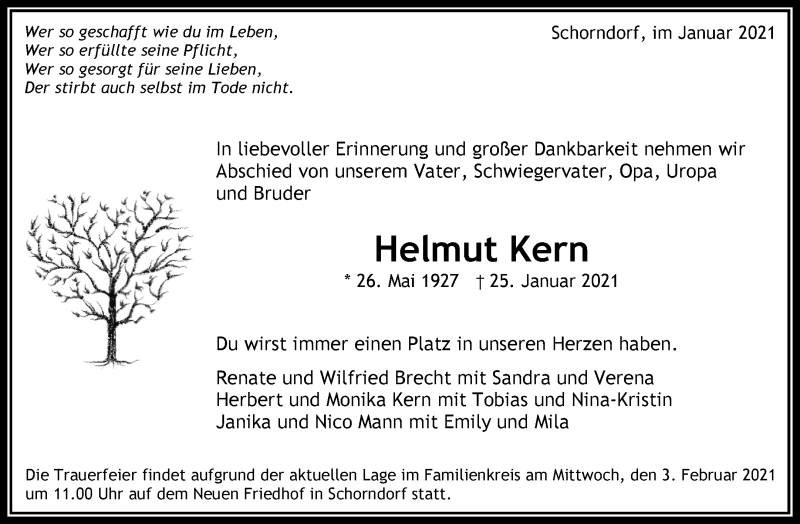 Wer so geschafft wie du im Leben,
Wer so erfüllte seine Pflicht,
Wer so gesorgt für seine Lieben,
Der stirbt auch selbst im Tode nicht.

Schorndorf, im Januar 2021

In liebevoller Erinnerung und großer Dankbarkeit nehmen wir Abschied von unserem Vater, Schwiegervater, Opa, Uropa und Bruder

Helmut Kern

* 26. Mai 1927 † 25. Januar 2021

Du wirst immer einen Platz in unseren Herzen haben.

Renate und Wilfried Brecht mit Sandra und Verena
Herbert und Monika Kern mit Tobias und Nina-Kristin
Janika und Nico Mann mit Emily und Mila

Die Trauerfeier findet aufgrund der aktuellen Lage im Familienkreis am Mittwoch, den 3. Februar 2021 um 11.00 Uhr auf dem Neuen Friedhof in Schorndorf statt.